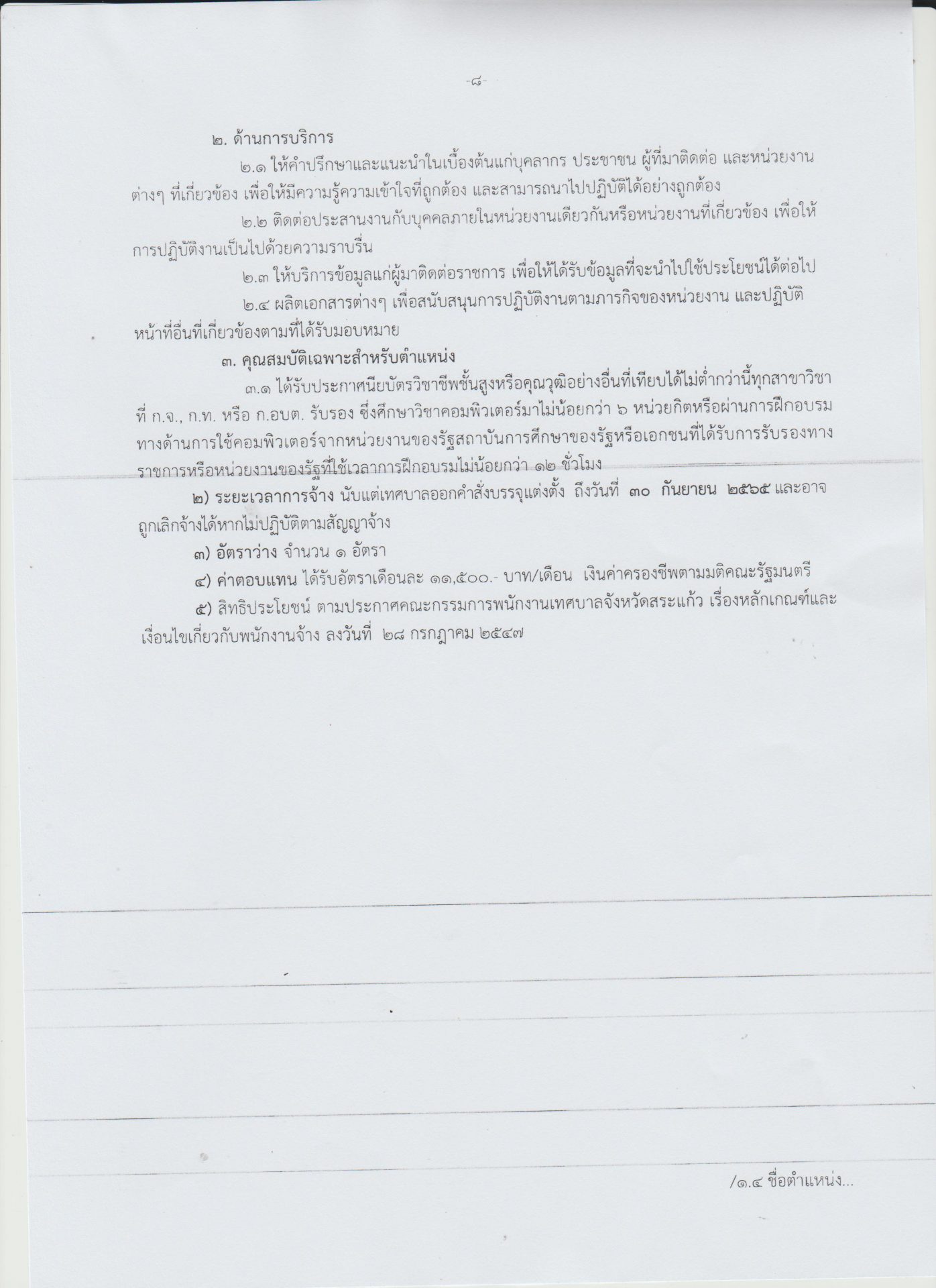 -๘-

๒. ด้านการบริการ

๒.๑ ให้คำปรึกษาและแนะนำในเบื้องต้นแก่บุคลากร ประชาชน ผู้ที่มาติดต่อ และหน่วยงานต่างๆ ที่เกี่ยวข้อง เพื่อให้มีความรู้ความเข้าใจที่ถูกต้อง และสามารถนาไปปฏิบัติได้อย่างถูกต้อง

๒.๒ ติดต่อประสานงานกับบุคคลภายในหน่วยงานเดียวกันหรือหน่วยงานที่เกี่ยวข้อง เพื่อให้การปฏิบัติงานเป็นไปด้วยความราบรื่น

๒.๓ ให้บริการข้อมูลแก่ผู้มาติดต่อราชการ เพื่อให้ได้รับข้อมูลที่จะนำไปใช้ประโยชน์ได้ต่อไป

๒.๔ ผลิตเอกสารต่างๆ เพื่อสนับสนุนการปฏิบัติงานตามภารกิจของหน่วยงาน และปฏิบัติหน้าที่อื่นที่เกี่ยวข้องตามที่ได้รับมอบหมาย

๓. คุณสมบัติเฉพาะสำหรับตำแหน่ง

๓.๑ ได้รับประกาศนียบัตรวิชาชีพชั้นสูงหรือคุณวุฒิอย่างอื่นที่เทียบได้ไม่ต่ำกว่านี้ทุกสาขาวิชาที่ ก.จ., ก.ท. หรือ ก.อบต. รับรอง ซึ่งศึกษาวิชาคอมพิวเตอร์มาไม่น้อยกว่า ๖ หน่วยกิตหรือผ่านการฝึกอบรมทางด้านการใช้คอมพิวเตอร์จากหน่วยงานของรัฐสถาบันการศึกษาของรัฐหรือเอกชนที่ได้รับการรับรองทางราชการหรือหน่วยงานของรัฐที่ใช้เวลาการฝึกอบรมไม่น้อยกว่า ๑๒ ชั่วโมง

๒) ระยะเวลาการจ้าง นับแต่เทศบาลออกคำสั่งบรรจุแต่งตั้ง ถึงวันที่ ๓๐ กันยายน ๒๕๖๕ และอาจถูกเลิกจ้างได้หากไม่ปฏิบัติตามสัญญาจ้าง

๓) อัตราว่าง จำนวน ๑ อัตรา

๔) ค่าตอบแทน ได้รับอัตราเดือนละ ๑๑,๕๐๐.- บาท/เดือน เงินค่าครองชีพตามมติคณะรัฐมนตรี

๕) สิทธิประโยชน์ ตามประกาศคณะกรรมการพนักงานเทศบาลจังหวัดสระแก้ว เรื่องหลักเกณฑ์และเงื่อนไขเกี่ยวกับพนักงานจ้าง ลงวันที่ ๒๘ กรกฎาคม ๒๕๔๗

/๑.๔ ชื่อตำแหน่ง...